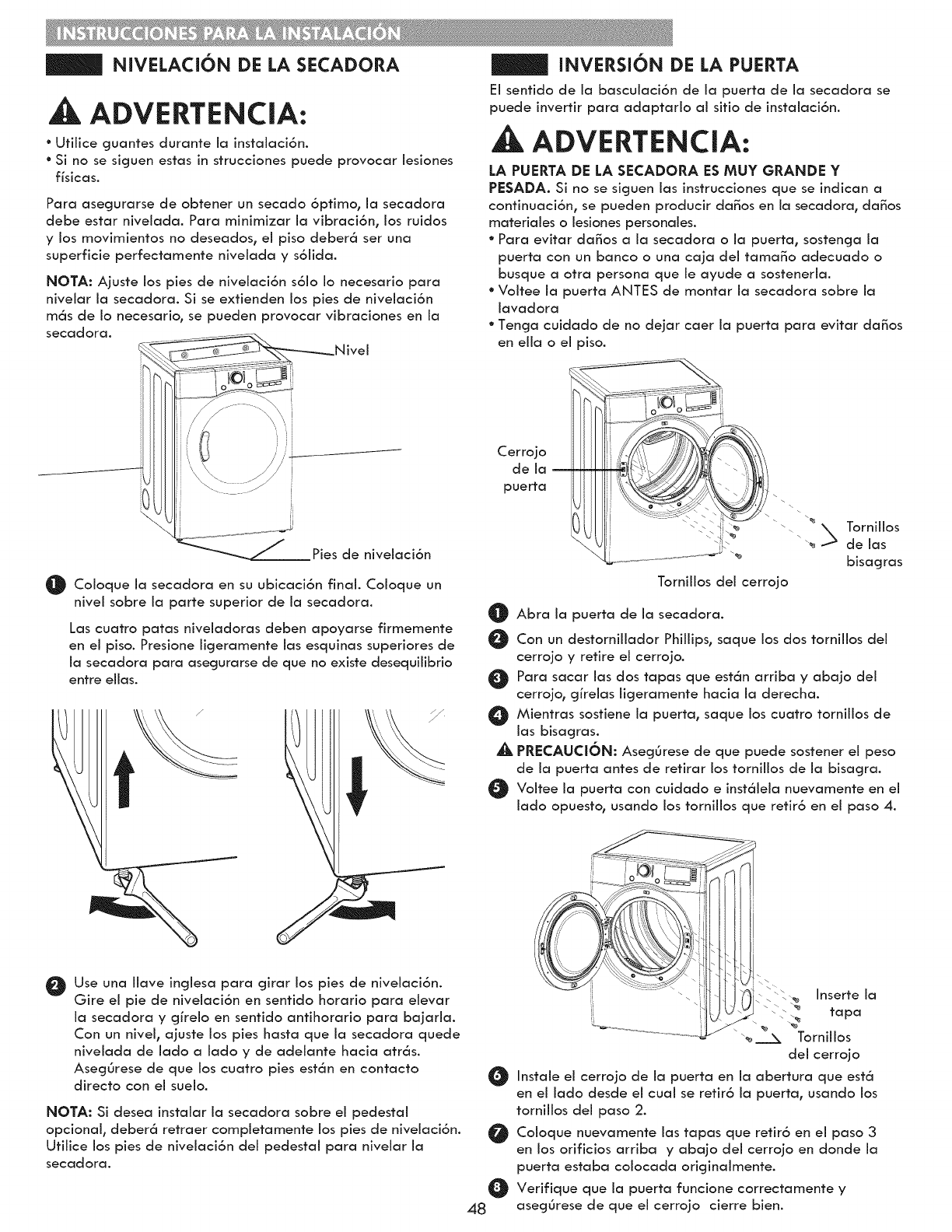 INSTRUCCIONES PARA LA INSTALACIÓN

NIVELACIÓN DE LA SECADORA

ADVERTENCIA:

• Utilice guantes durante la instalación.
• Si no se siguen estas in strucciones puede provocar lesiones físicas.

Para asegurarse de obtener un secado óptimo, la secadora debe estar nivelada. Para minimizar la vibración, los ruidos y los movimientos no deseados, el piso deberá ser una superficie perfectamente nivelada y sólida.

NOTA: Ajuste los pies de nivelación sólo lo necesario para nivelar la secadora. Si se extienden los pies de nivelación más de lo necesario, se pueden provocar vibraciones en la secadora.

Nivel

Pies de nivelación

1 Coloque la secadora en su ubicación final. Coloque un nivel sobre la parte superior de la secadora.

Las cuatro patas niveladoras deben apoyarse firmemente en el piso. Presione ligeramente las esquinas superiores de la secadora para asegurarse de que no existe desequilibrio entre ellas.

2 Use una llave inglesa para girar los pies de nivelación. Gire el pie de nivelación en sentido horario para elevar la secadora y gírelo en sentido antihorario para bajarla. Con un nivel, ajuste los pies hasta que la secadora quede nivelada de lado a lado y de adelante hacia atrás. Asegúrese de que los cuatro pies están en contacto directo con el suelo.

NOTA: Si desea instalar la secadora sobre el pedestal opcional, deberá retraer completamente los pies de nivelación. Utilice los pies de nivelación del pedestal para nivelar la secadora.

INVERSIÓN DE LA PUERTA

El sentido de la basculación de la puerta de la secadora se puede invertir para adaptarlo al sitio de instalación.

ADVERTENCIA:

LA PUERTA DE LA SECADORA ES MUY GRANDE Y PESADA. Si no se siguen las instrucciones que se indican a continuación, se pueden producir daños en la secadora, daños materiales o lesiones personales.
• Para evitar daños a la secadora o la puerta, sostenga la puerta con un banco o una caja del tamaño adecuado o busque a otra persona que le ayude a sostenerla.
• Voltee la puerta ANTES de montar la secadora sobre la lavadora
• Tenga cuidado de no dejar caer la puerta para evitar daños en ella o el piso.

Cerrojo de la puerta

Tornillos de las bisagras

Tornillos del cerrojo

1 Abra la puerta de la secadora.
2 Con un destornillador Phillips, saque los dos tornillos del cerrojo y retire el cerrojo.
3 Para sacar las dos tapas que están arriba y abajo del cerrojo, gírelas ligeramente hacia la derecha.
4 Mientras sostiene la puerta, saque los cuatro tornillos de las bisagras.
PRECAUCIÓN: Asegúrese de que puede sostener el peso de la puerta antes de retirar los tornillos de la bisagra.
5 Voltee la puerta con cuidado e instálela nuevamente en el lado opuesto, usando los tornillos que retiró en el paso 4.

Inserte la tapa

Tornillos del cerrojo

6 Instale el cerrojo de la puerta en la abertura que está en el lado desde el cual se retiró la puerta, usando los tornillos del paso 2.
7 Coloque nuevamente las tapas que retiró en el paso 3 en los orificios arriba y abajo del cerrojo en donde la puerta estaba colocada originalmente.
8 Verifique que la puerta funcione correctamente y asegúrese de que el cerrojo cierre bien.

48